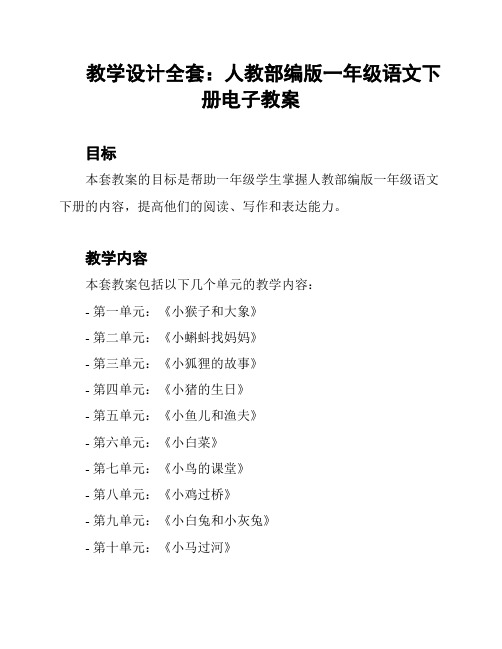 教学设计全套：人教部编版一年级语文下册电子教案

目标

本套教案的目标是帮助一年级学生掌握人教部编版一年级语文下册的内容，提高他们的阅读、写作和表达能力。

教学内容

本套教案包括以下几个单元的教学内容：

- 第一单元：《小猴子和大象》
- 第二单元：《小蝌蚪找妈妈》
- 第三单元：《小狐狸的故事》
- 第四单元：《小猪的生日》
- 第五单元：《小鱼儿和渔夫》
- 第六单元：《小白菜》
- 第七单元：《小鸟的课堂》
- 第八单元：《小鸡过桥》
- 第九单元：《小白兔和小灰兔》
- 第十单元：《小马过河》